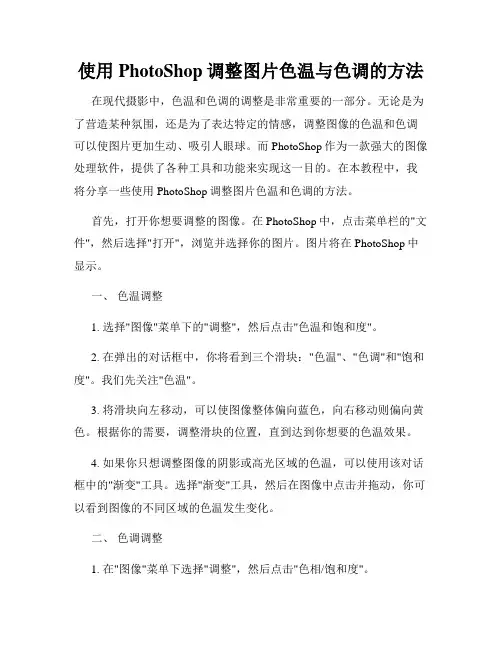 使用 PhotoShop 调整图片色温与色调的方法

在现代摄影中，色温和色调的调整是非常重要的一部分。无论是为了营造某种氛围，还是为了表达特定的情感，调整图像的色温和色调可以使图片更加生动、吸引人眼球。而 PhotoShop 作为一款强大的图像处理软件，提供了各种工具和功能来实现这一目的。在本教程中，我将分享一些使用 PhotoShop 调整图片色温和色调的方法。

首先，打开你想要调整的图像。在 PhotoShop 中，点击菜单栏的"文件"，然后选择"打开"，浏览并选择你的图片。图片将在 PhotoShop 中显示。

一、 色温调整

1. 选择"图像"菜单下的"调整"，然后点击"色温和饱和度"。

2. 在弹出的对话框中，你将看到三个滑块："色温"、"色调"和"饱和度"。我们先关注"色温"。

3. 将滑块向左移动，可以使图像整体偏向蓝色，向右移动则偏向黄色。根据你的需要，调整滑块的位置，直到达到你想要的色温效果。

4. 如果你只想调整图像的阴影或高光区域的色温，可以使用该对话框中的"渐变"工具。选择"渐变"工具，然后在图像中点击并拖动，你可以看到图像的不同区域的色温发生变化。

二、 色调调整

1. 在"图像"菜单下选择"调整"，然后点击"色相/饱和度"。